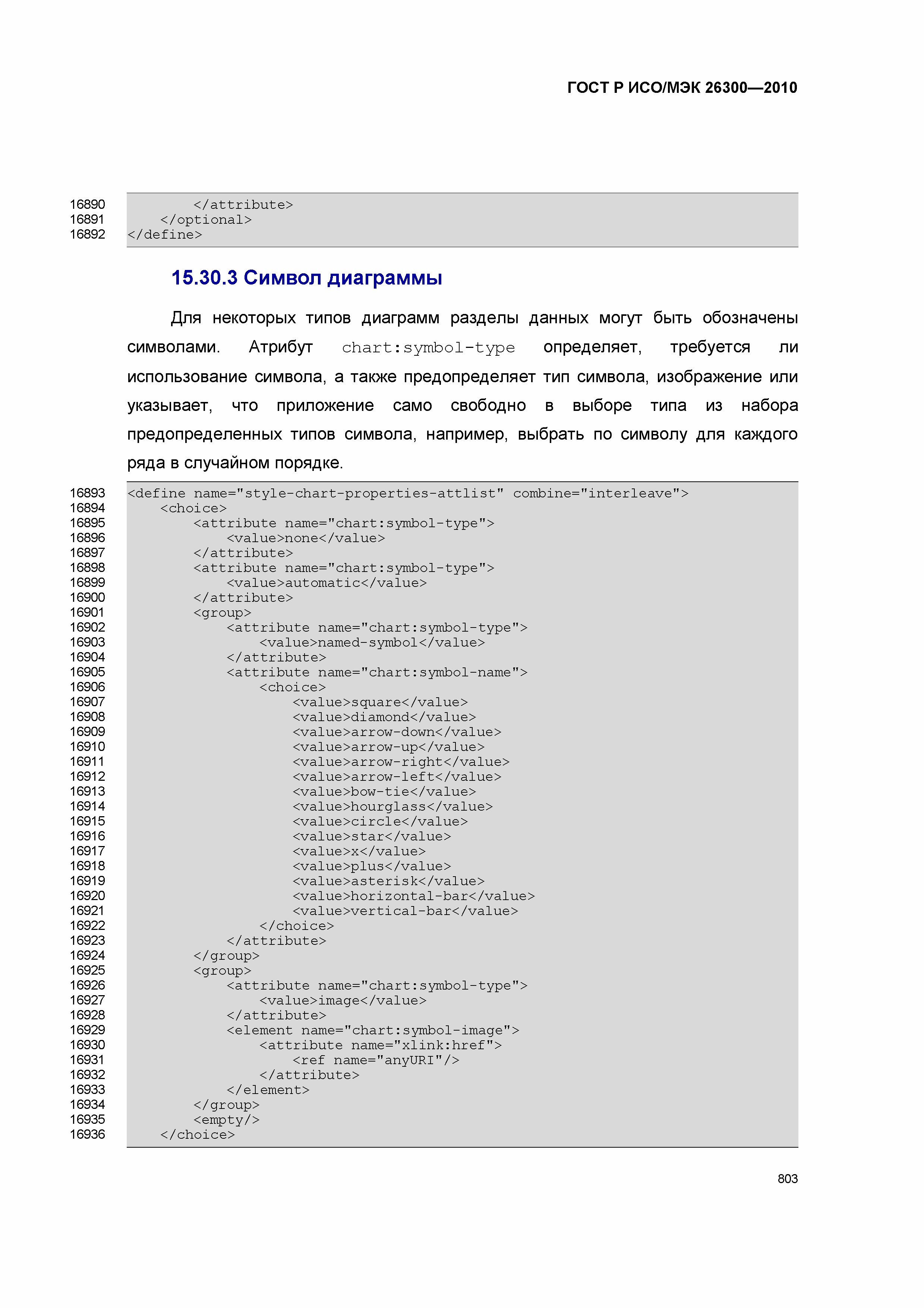 ГОСТ Р ИСО/МЭК 26300—2010

16890 </attribute>
16891 </optional>
16892 </define>

15.30.3 Символ диаграммы

Для некоторых типов диаграмм разделы данных могут быть обозначены символами. Атрибут chart:symbol-type определяет, требуется ли использование символа, а также предопределяет тип символа, изображение или указывает, что приложение само свободно в выборе типа из набора предопределенных типов символа, например, выбрать по символу для каждого ряда в случайном порядке.

16893 <define name="style-chart-properties-attlist" combine="interleave">
16894 <choice>
16895 <attribute name="chart:symbol-type">
16896 <value>none</value>
16897 </attribute>
16898 <attribute name="chart:symbol-type">
16899 <value>automatic</value>
16900 </attribute>
16901 <group>
16902 <attribute name="chart:symbol-type">
16903 <value>named-symbol</value>
16904 </attribute>
16905 <attribute name="chart:symbol-name">
16906 <choice>
16907 <value>square</value>
16908 <value>diamond</value>
16909 <value>arrow-down</value>
16910 <value>arrow-up</value>
16911 <value>arrow-right</value>
16912 <value>arrow-left</value>
16913 <value>bow-tie</value>
16914 <value>hourglass</value>
16915 <value>circle</value>
16916 <value>star</value>
16917 <value>x</value>
16918 <value>plus</value>
16919 <value>asterisk</value>
16920 <value>horizontal-bar</value>
16921 <value>vertical-bar</value>
16922 </choice>
16923 </attribute>
16924 </group>
16925 <group>
16926 <attribute name="chart:symbol-type">
16927 <value>image</value>
16928 </attribute>
16929 <element name="chart:symbol-image">
16930 <attribute name="xlink:href">
16931 <ref name="anyURI"/>
16932 </attribute>
16933 </element>
16934 </group>
16935 <empty/>
16936 </choice>

803